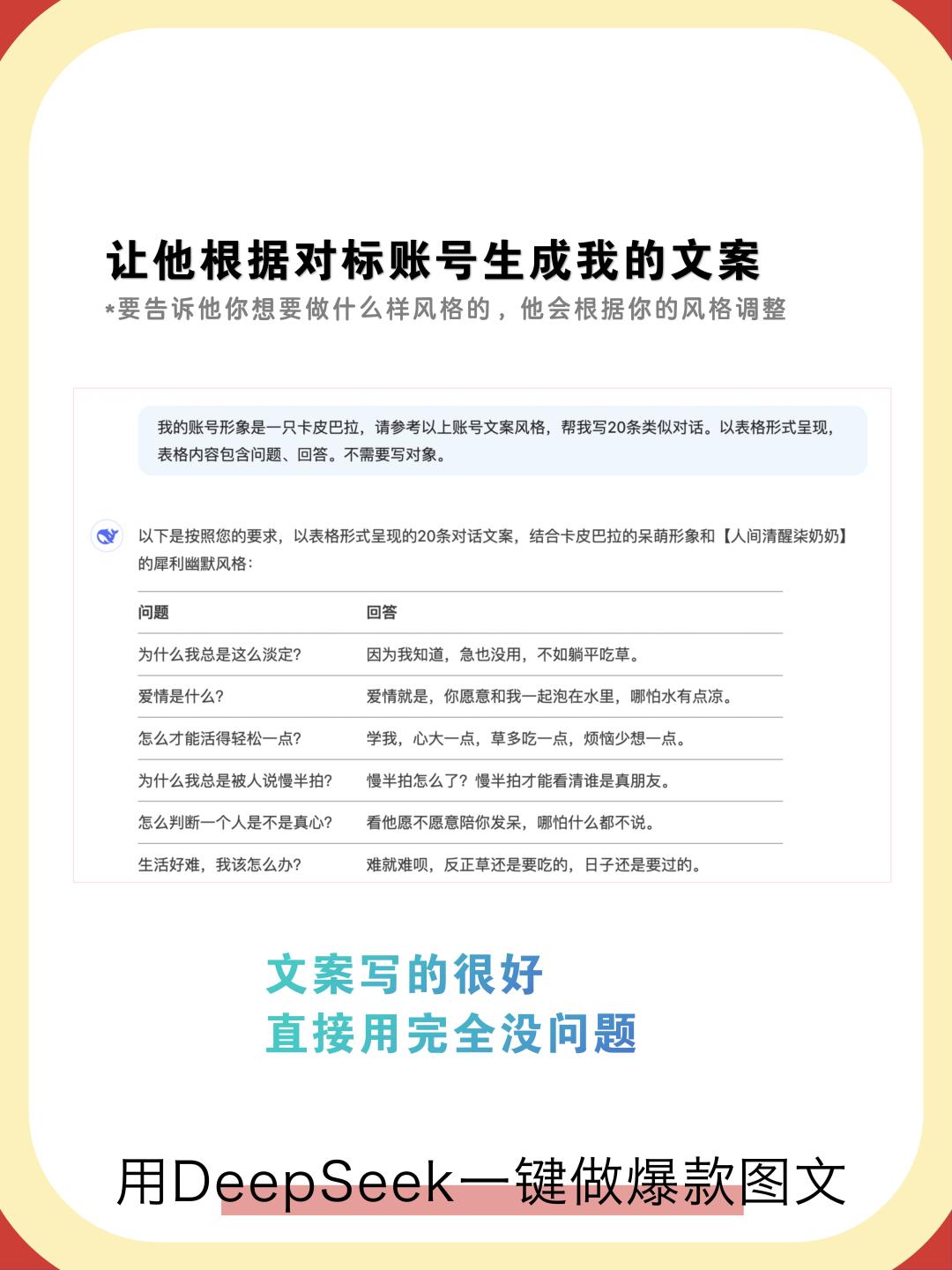 让他根据对标账号生成我的文案

*要告诉他你想要做什么样风格的，他会根据你的风格调整

我的账号形象是一只卡皮巴拉，请参考以上账号文案风格，帮我写20条类似对话。以表格形式呈现，表格内容包含问题、回答。不需要写对象。

以下是按照您的要求，以表格形式呈现的20条对话文案，结合卡皮巴拉的呆萌形象和【人间清醒柒奶奶】的犀利幽默风格：

| 问题 | 回答 |
|---|---|
| 为什么我总是这么淡定? | 因为我知道，急也没用，不如躺平吃草。 |
| 爱情是什么? | 爱情就是，你愿意和我一起泡在水里，哪怕水有点凉。 |
| 怎么才能活得轻松一点? | 学我，心大一点，草多吃一点，烦恼少想一点。 |
| 为什么我总是被人说慢半拍? | 慢半拍怎么了？慢半拍才能看清谁是真朋友。 |
| 怎么判断一个人是不是真心? | 看他愿不愿意陪你发呆，哪怕什么都不说。 |
| 生活好难，我该怎么办? | 难就难呗，反正草还是要吃的，日子还是要过的。 |

文案写的很好
直接用完全没问题

用DeepSeek一键做爆款图文